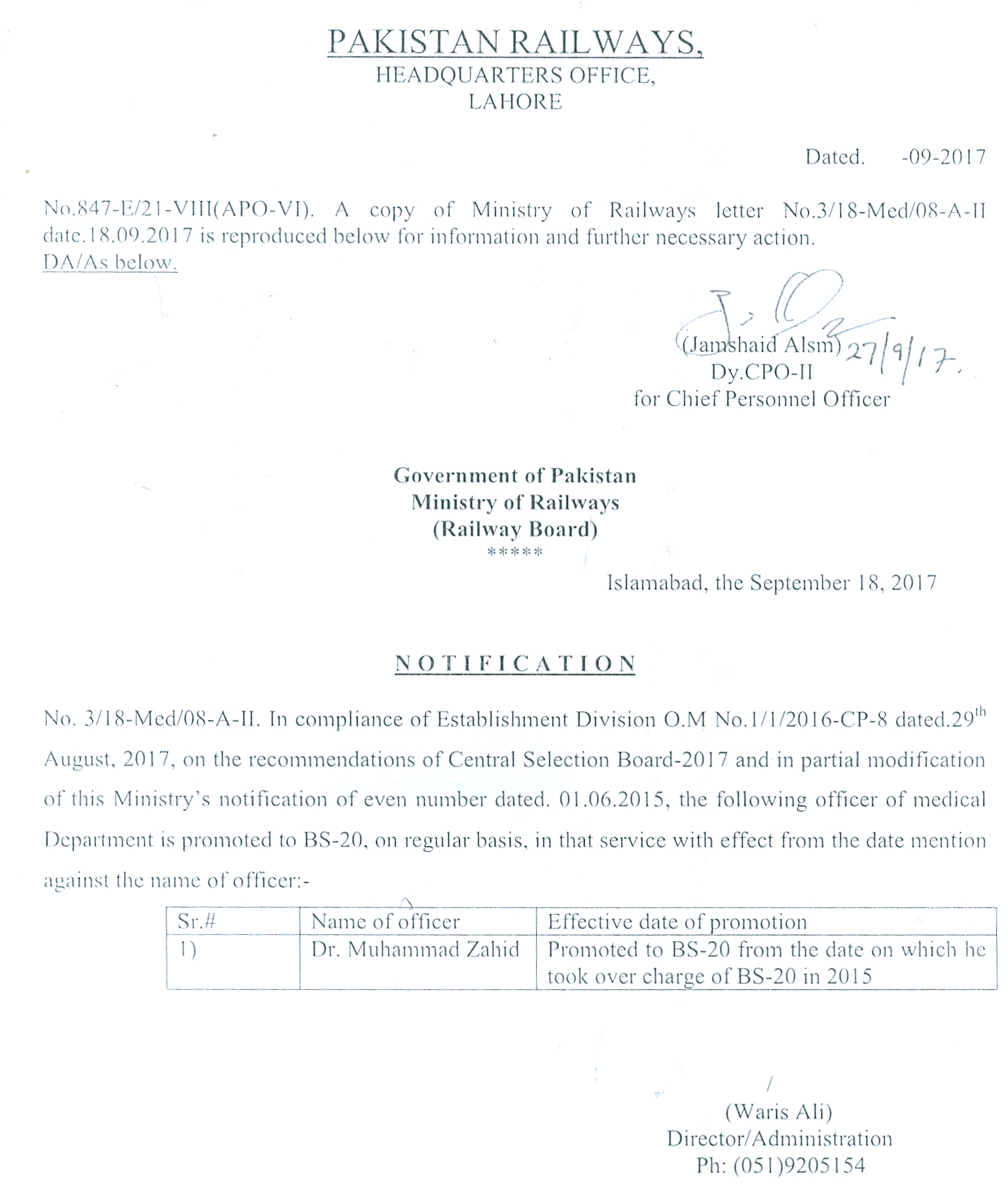 PAKISTAN RAILWAYS,
HEADQUARTERS OFFICE,
LAHORE

Dated. -09-2017

No.847-E/21-VIII(APO-VI). A copy of Ministry of Railways letter No.3/18-Med/08-A-II date.18.09.2017 is reproduced below for information and further necessary action.
DA/As below.

(Jamshaid Alsm) 27/9/17.
Dy.CPO-II
for Chief Personnel Officer

Government of Pakistan
Ministry of Railways
(Railway Board)
*****

Islamabad, the September 18, 2017

NOTIFICATION

No. 3/18-Med/08-A-II. In compliance of Establishment Division O.M No.1/1/2016-CP-8 dated.29$^{th}$ August, 2017, on the recommendations of Central Selection Board-2017 and in partial modification of this Ministry's notification of even number dated. 01.06.2015, the following officer of medical Department is promoted to BS-20, on regular basis, in that service with effect from the date mention against the name of officer:-

| Sr.# | Name of officer | Effective date of promotion |
|---|---|---|
| 1) | Dr. Muhammad Zahid | Promoted to BS-20 from the date on which he took over charge of BS-20 in 2015 |

(Waris Ali)
Director/Administration
Ph: (051)9205154